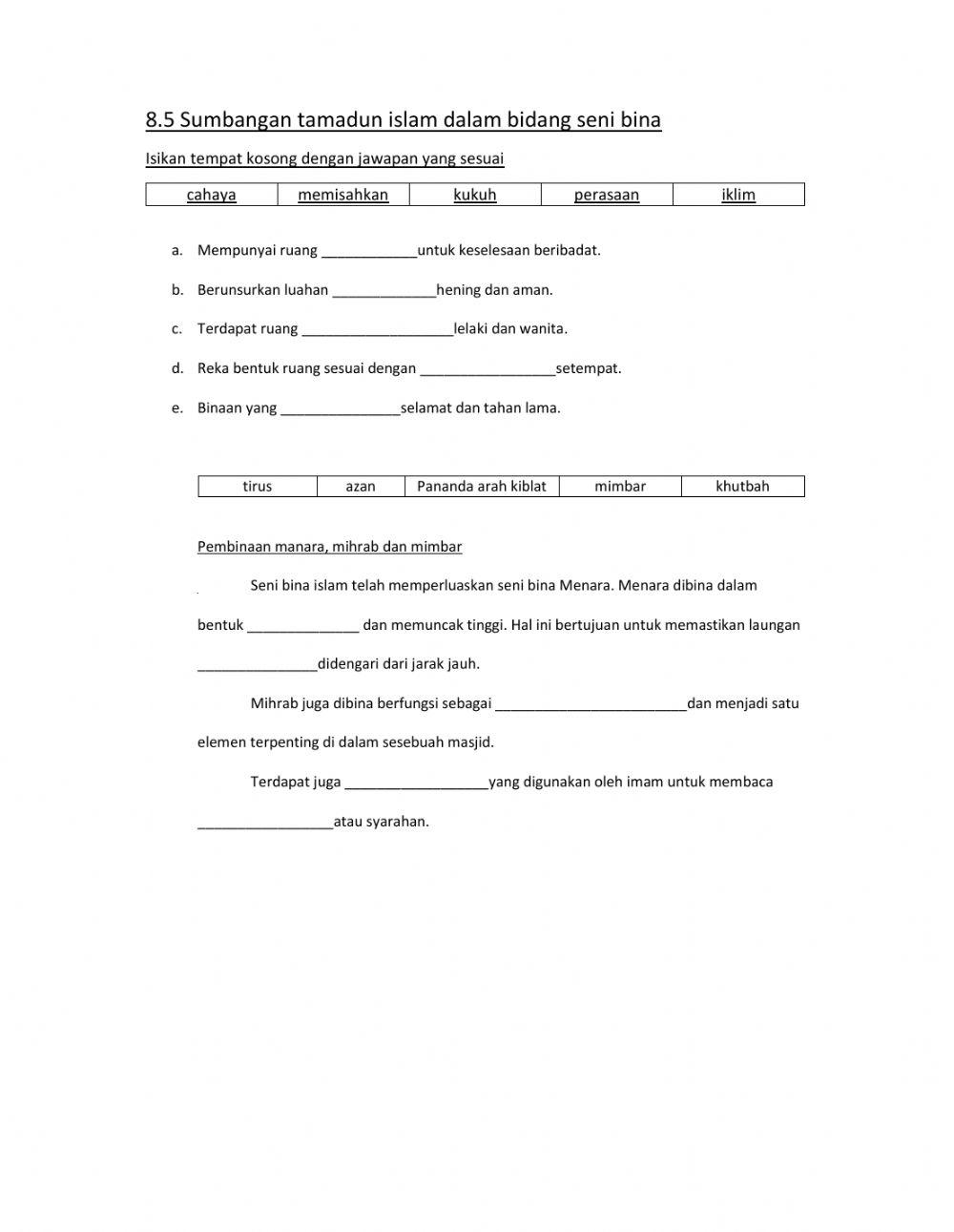 8.5 Sumbangan tamadun islam dalam bidang seni bina

Isikan tempat kosong dengan jawapan yang sesuai

| cahaya | memisahkan | kukuh | perasaan | iklim |
|---|---|---|---|---|

a. Mempunyai ruang ____________untuk keselesaan beribadat.

b. Berunsurkan luahan _____________hening dan aman.

c. Terdapat ruang ___________________lelaki dan wanita.

d. Reka bentuk ruang sesuai dengan _________________setempat.

e. Binaan yang _______________selamat dan tahan lama.

| tirus | azan | Pananda arah kiblat | mimbar | khutbah |
|---|---|---|---|---|

Pembinaan manara, mihrab dan mimbar

Seni bina islam telah memperluaskan seni bina Menara. Menara dibina dalam bentuk ______________ dan memuncak tinggi. Hal ini bertujuan untuk memastikan laungan _______________didengari dari jarak jauh.

Mihrab juga dibina berfungsi sebagai ________________________dan menjadi satu elemen terpenting di dalam sesebuah masjid.

Terdapat juga __________________yang digunakan oleh imam untuk membaca _________________atau syarahan.